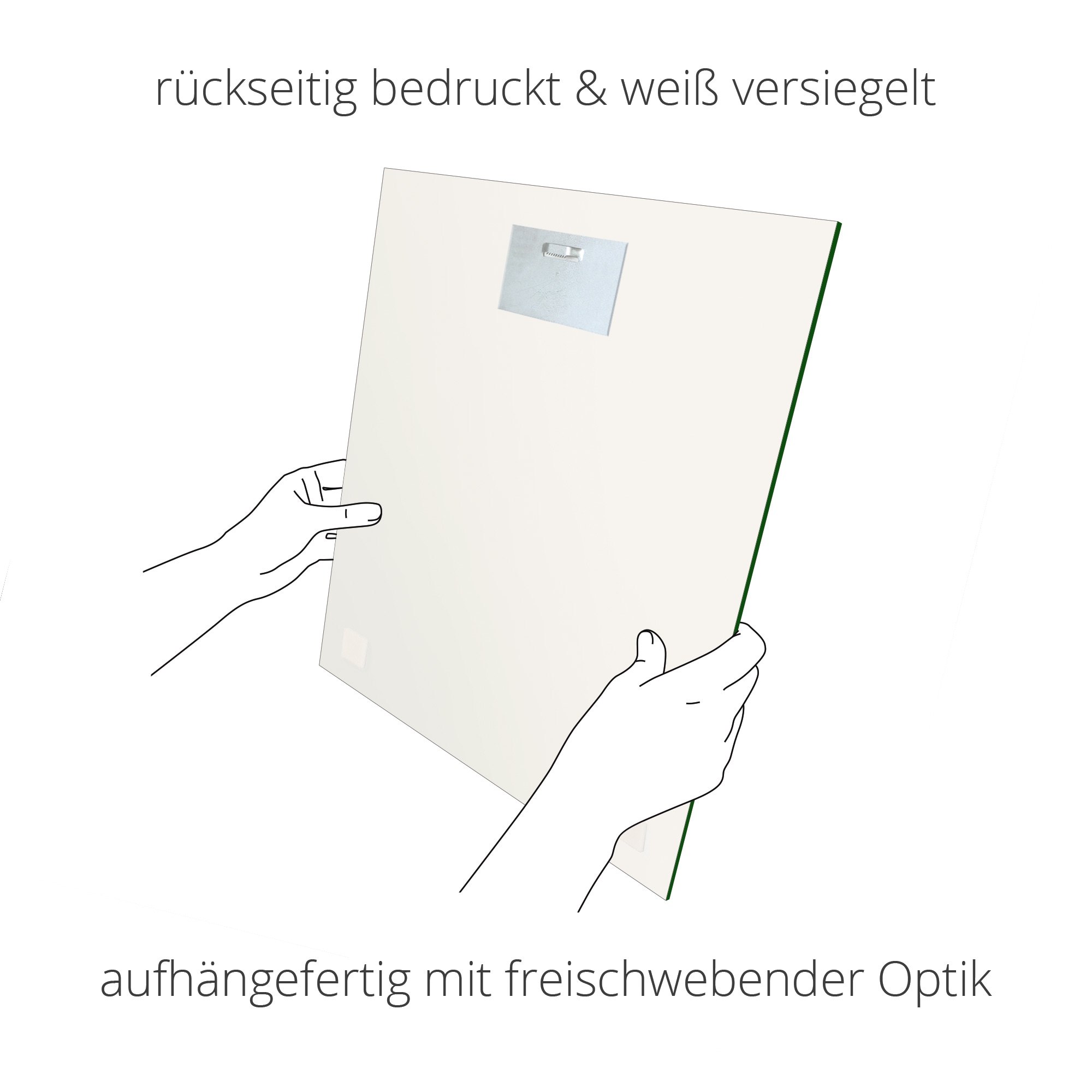 rückseitig bedruckt & weiß versiegelt

aufhängefertig mit freischwebender Optik